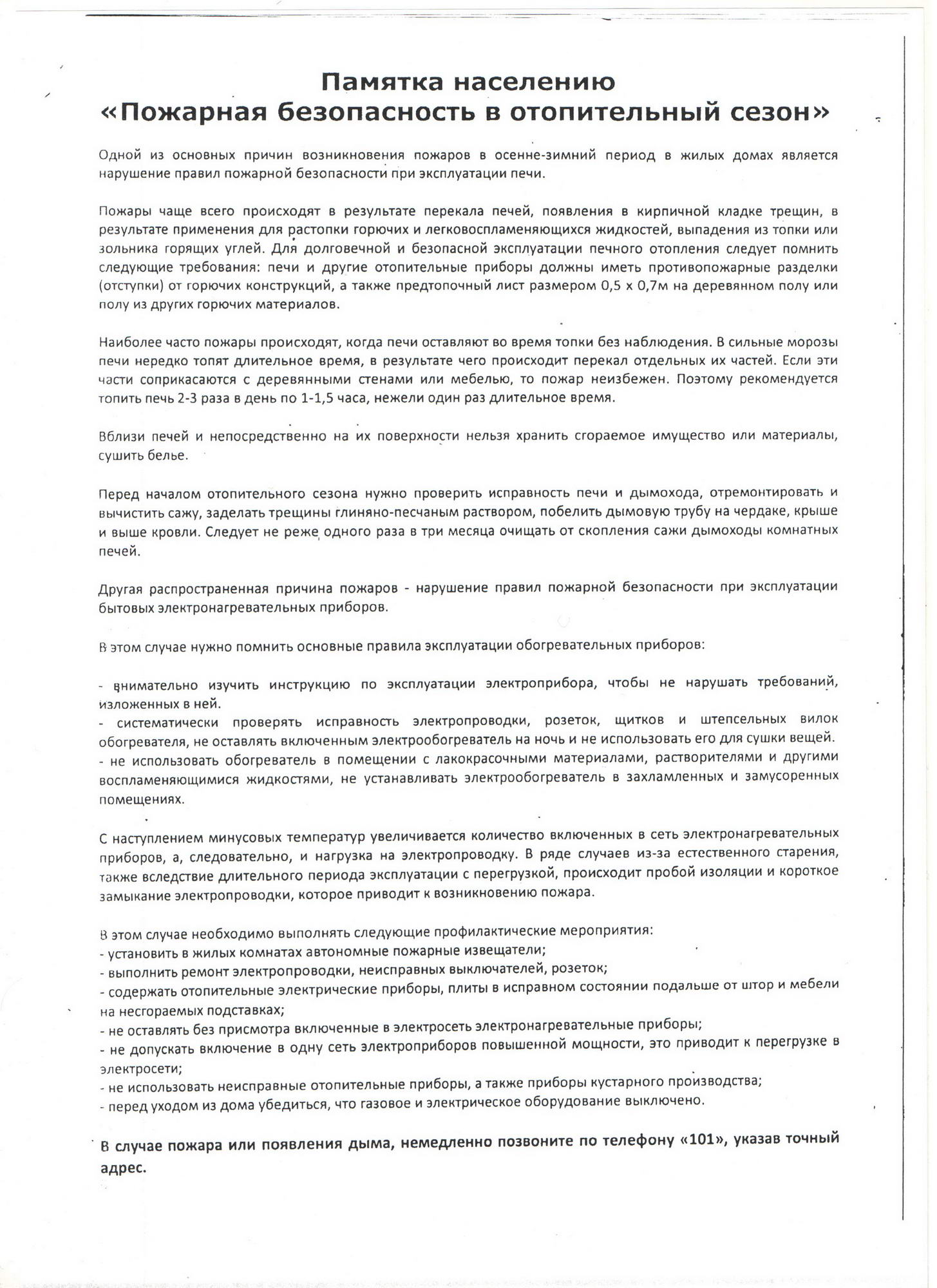 Памятка населению
«Пожарная безопасность в отопительный сезон»

Одной из основных причин возникновения пожаров в осенне-зимний период в жилых домах является нарушение правил пожарной безопасности при эксплуатации печи.

Пожары чаще всего происходят в результате перекала печей, появления в кирпичной кладке трещин, в результате применения для растопки горючих и легковоспламеняющихся жидкостей, выпадения из топки или зольника горящих углей. Для долговечной и безопасной эксплуатации печного отопления следует помнить следующие требования: печи и другие отопительные приборы должны иметь противопожарные разделки (отступки) от горючих конструкций, а также предтопочный лист размером 0,5 х 0,7м на деревянном полу или полу из других горючих материалов.

Наиболее часто пожары происходят, когда печи оставляют во время топки без наблюдения. В сильные морозы печи нередко топят длительное время, в результате чего происходит перекал отдельных их частей. Если эти части соприкасаются с деревянными стенами или мебелью, то пожар неизбежен. Поэтому рекомендуется топить печь 2-3 раза в день по 1-1,5 часа, нежели один раз длительное время.

Вблизи печей и непосредственно на их поверхности нельзя хранить сгораемое имущество или материалы, сушить белье.

Перед началом отопительного сезона нужно проверить исправность печи и дымохода, отремонтировать и вычистить сажу, заделать трещины глиняно-песчаным раствором, побелить дымовую трубу на чердаке, крыше и выше кровли. Следует не реже одного раза в три месяца очищать от скопления сажи дымоходы комнатных печей.

Другая распространенная причина пожаров - нарушение правил пожарной безопасности при эксплуатации бытовых электронагревательных приборов.

В этом случае нужно помнить основные правила эксплуатации обогревательных приборов:

- внимательно изучить инструкцию по эксплуатации электроприбора, чтобы не нарушать требований, изложенных в ней.
- систематически проверять исправность электропроводки, розеток, щитков и штепсельных вилок обогревателя, не оставлять включенным электрообогреватель на ночь и не использовать его для сушки вещей.
- не использовать обогреватель в помещении с лакокрасочными материалами, растворителями и другими воспламеняющимися жидкостями, не устанавливать электрообогреватель в захламленных и замусоренных помещениях.

С наступлением минусовых температур увеличивается количество включенных в сеть электронагревательных приборов, а, следовательно, и нагрузка на электропроводку. В ряде случаев из-за естественного старения, также вследствие длительного периода эксплуатации с перегрузкой, происходит пробой изоляции и короткое замыкание электропроводки, которое приводит к возникновению пожара.

В этом случае необходимо выполнять следующие профилактические мероприятия:
- установить в жилых комнатах автономные пожарные извещатели;
- выполнить ремонт электропроводки, неисправных выключателей, розеток;
- содержать отопительные электрические приборы, плиты в исправном состоянии подальше от штор и мебели на несгораемых подставках;
- не оставлять без присмотра включенные в электросеть электронагревательные приборы;
- не допускать включение в одну сеть электроприборов повышенной мощности, это приводит к перегрузке в электросети;
- не использовать неисправные отопительные приборы, а также приборы кустарного производства;
- перед уходом из дома убедиться, что газовое и электрическое оборудование выключено.

В случае пожара или появления дыма, немедленно позвоните по телефону «101», указав точный адрес.